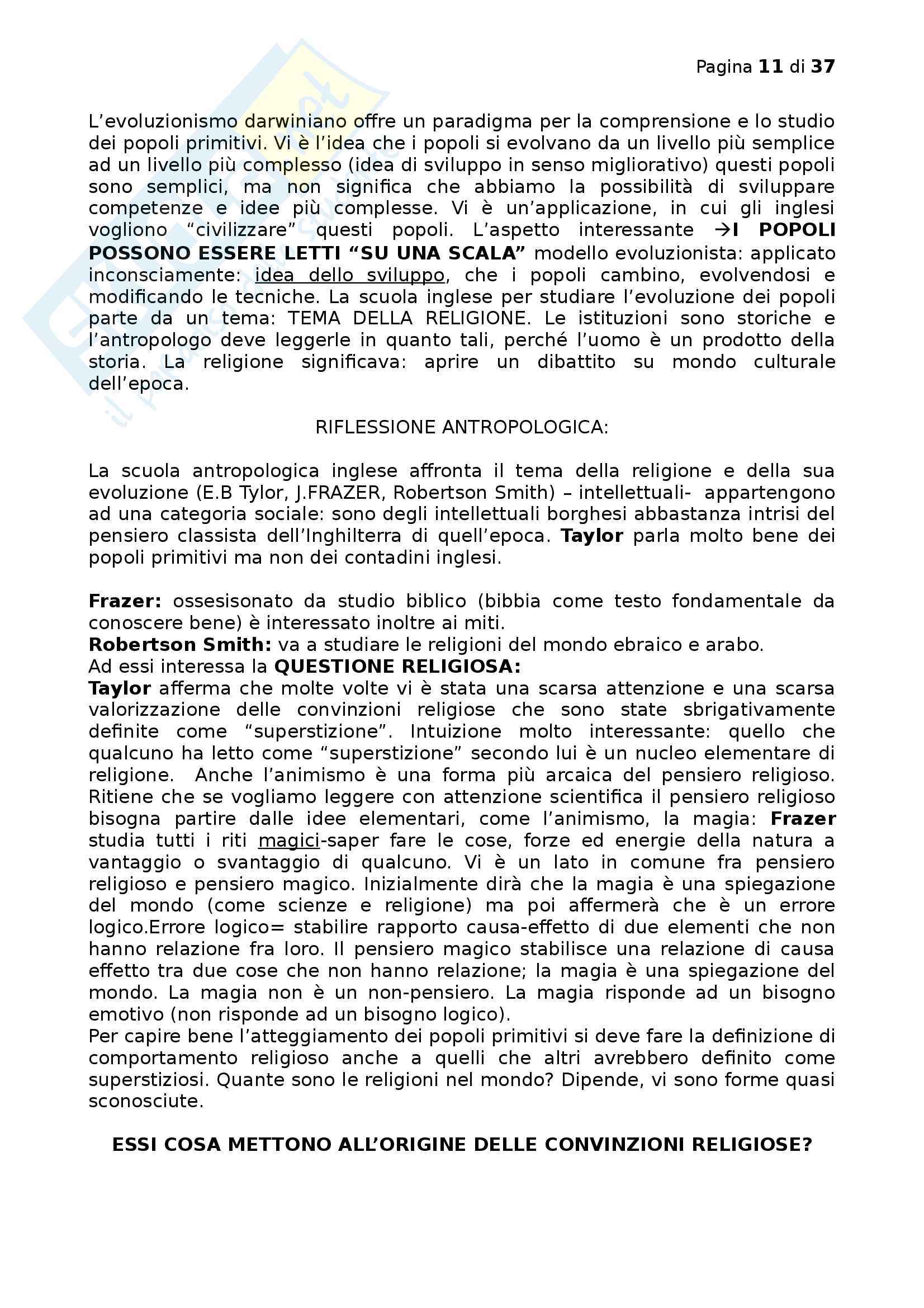 Pagina 11 di 37

L'evoluzionismo darwiniano offre un paradigma per la comprensione e lo studio dei popoli primitivi. Vi è l'idea che i popoli si evolvano da un livello più semplice ad un livello più complesso (idea di sviluppo in senso migliorativo) questi popoli sono semplici, ma non significa che abbiamo la possibilità di sviluppare competenze e idee più complesse. Vi è un'applicazione, in cui gli inglesi vogliono "civilizzare" questi popoli. L'aspetto interessante →I POPOLI POSSONO ESSERE LETTI "SU UNA SCALA" modello evoluzionista: applicato inconsciamente: idea dello sviluppo, che i popoli cambino, evolvendosi e modificando le tecniche. La scuola inglese per studiare l'evoluzione dei popoli parte da un tema: TEMA DELLA RELIGIONE. Le istituzioni sono storiche e l'antropologo deve leggerle in quanto tali, perché l'uomo è un prodotto della storia. La religione significava: aprire un dibattito su mondo culturale dell'epoca.

RIFLESSIONE ANTROPOLOGICA:

La scuola antropologica inglese affronta il tema della religione e della sua evoluzione (E.B Tylor, J.FRAZER, Robertson Smith) – intellettuali- appartengono ad una categoria sociale: sono degli intellettuali borghesi abbastanza intrisi del pensiero classista dell'Inghilterra di quell'epoca. Taylor parla molto bene dei popoli primitivi ma non dei contadini inglesi.

Frazer: ossesisonato da studio biblico (bibbia come testo fondamentale da conoscere bene) è interessato inoltre ai miti.
Robertson Smith: va a studiare le religioni del mondo ebraico e arabo.
Ad essi interessa la QUESTIONE RELIGIOSA:
Taylor afferma che molte volte vi è stata una scarsa attenzione e una scarsa valorizzazione delle convinzioni religiose che sono state sbrigativamente definite come "superstizione". Intuizione molto interessante: quello che qualcuno ha letto come "superstizione" secondo lui è un nucleo elementare di religione. Anche l'animismo è una forma più arcaica del pensiero religioso. Ritiene che se vogliamo leggere con attenzione scientifica il pensiero religioso bisogna partire dalle idee elementari, come l'animismo, la magia: Frazer studia tutti i riti magici-saper fare le cose, forze ed energie della natura a vantaggio o svantaggio di qualcuno. Vi è un lato in comune fra pensiero religioso e pensiero magico. Inizialmente dirà che la magia è una spiegazione del mondo (come scienze e religione) ma poi affermerà che è un errore logico.Errore logico= stabilire rapporto causa-effetto di due elementi che non hanno relazione fra loro. Il pensiero magico stabilisce una relazione di causa effetto tra due cose che non hanno relazione; la magia è una spiegazione del mondo. La magia non è un non-pensiero. La magia risponde ad un bisogno emotivo (non risponde ad un bisogno logico).
Per capire bene l'atteggiamento dei popoli primitivi si deve fare la definizione di comportamento religioso anche a quelli che altri avrebbero definito come superstiziosi. Quante sono le religioni nel mondo? Dipende, vi sono forme quasi sconosciute.

ESSI COSA METTONO ALL'ORIGINE DELLE CONVINZIONI RELIGIOSE?